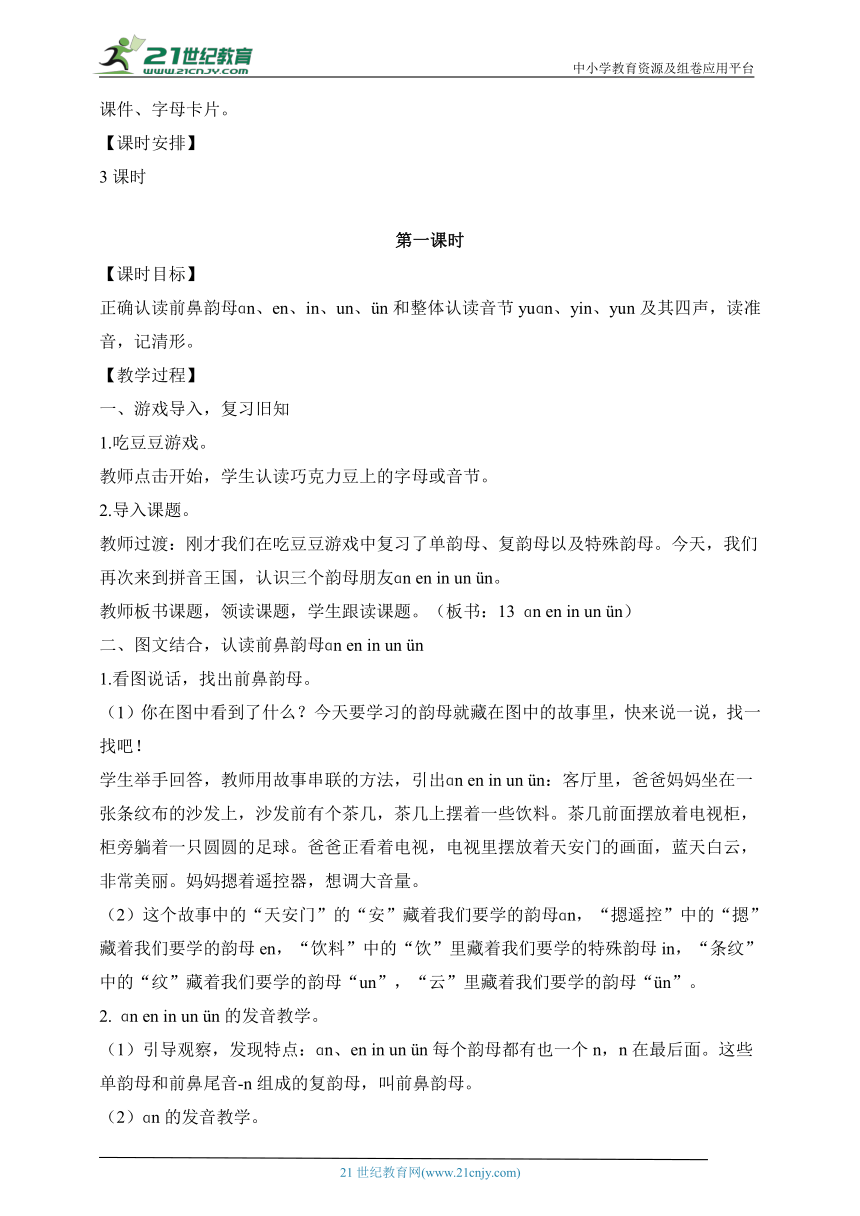 21世纪教育
www.21cnjy.com
中小学教育资源及组卷应用平台

课件、字母卡片。
【课时安排】
3 课时

第一课时
【课时目标】
正确认读前鼻韵母ɑn、en、in、un、ün 和整体认读音节 yuɑn、yin、yun 及其四声，读准音，记清形。
【教学过程】
一、游戏导入，复习旧知
1.吃豆豆游戏。
教师点击开始，学生认读巧克力豆上的字母或音节。
2.导入课题。
教师过渡：刚才我们在吃豆豆游戏中复习了单韵母、复韵母以及特殊韵母。今天，我们再次来到拼音王国，认识三个韵母朋友ɑn en in un ün。
教师板书课题，领读课题，学生跟读课题。（板书：13 ɑn en in un ün）
二、图文结合，认读前鼻韵母ɑn en in un ün
1.看图说话，找出前鼻韵母。
（1）你在图中看到了什么？今天要学习的韵母就藏在图中的故事里，快来说一说，找一找吧！
学生举手回答，教师用故事串联的方法，引出ɑn en in un ün：客厅里，爸爸妈妈坐在一张条纹布的沙发上，沙发前有个茶几，茶几上摆着一些饮料。茶几前面摆放着电视柜，柜旁躺着一只圆圆的足球。爸爸正看着电视，电视里摆放着天安门的画面，蓝天白云，非常美丽。妈妈摁着遥控器，想调大音量。
（2）这个故事中的“天安门”的“安”藏着我们要学的韵母ɑn，“摁遥控”中的“摁”藏着我们要学的韵母 en，“饮料”中的“饮”里藏着我们要学的特殊韵母 in，“条纹”中的“纹”藏着我们要学的韵母“un”，“云”里藏着我们要学的韵母“ün”。
2. ɑn en in un ün 的发音教学。
（1）引导观察，发现特点：ɑn、en in un ün 每个韵母都有也一个 n，n 在最后面。这些单韵母和前鼻尾音-n 组成的复韵母，叫前鼻韵母。
（2）ɑn 的发音教学。

21 世纪教育网(www.21cnjy.com)